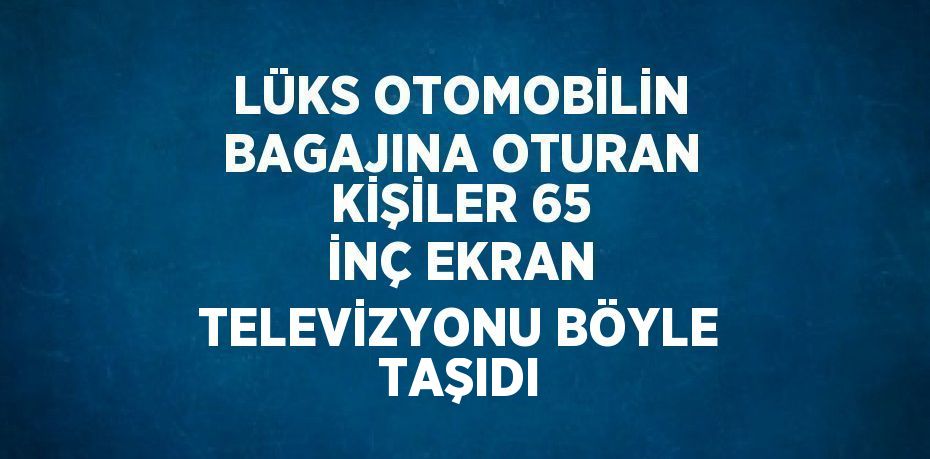 LÜKS OTOMOBİLİN BAGAJINA OTURAN KİŞİLER 65 İNÇ EKRAN TELEVİZYONU BÖYLE TAŞIDI